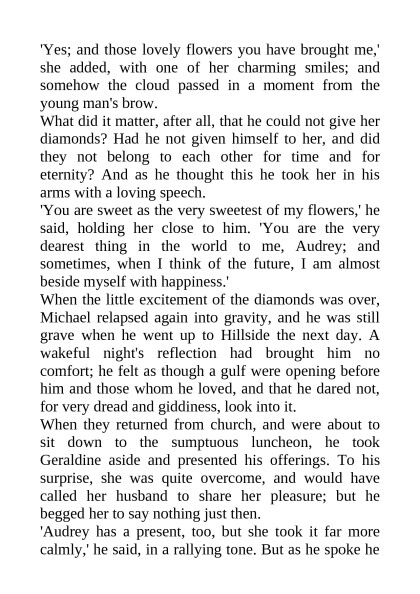 'Yes; and those lovely flowers you have brought me,' she added, with one of her charming smiles; and somehow the cloud passed in a moment from the young man's brow.

What did it matter, after all, that he could not give her diamonds? Had he not given himself to her, and did they not belong to each other for time and for eternity? And as he thought this he took her in his arms with a loving speech.

'You are sweet as the very sweetest of my flowers,' he said, holding her close to him. 'You are the very dearest thing in the world to me, Audrey; and sometimes, when I think of the future, I am almost beside myself with happiness.'

When the little excitement of the diamonds was over, Michael relapsed again into gravity, and he was still grave when he went up to Hillside the next day. A wakeful night's reflection had brought him no comfort; he felt as though a gulf were opening before him and those whom he loved, and that he dared not, for very dread and giddiness, look into it.

When they returned from church, and were about to sit down to the sumptuous luncheon, he took Geraldine aside and presented his offerings. To his surprise, she was quite overcome, and would have called her husband to share her pleasure; but he begged her to say nothing just then.

'Audrey has a present, too, but she took it far more calmly,' he said, in a rallying tone. But as he spoke he